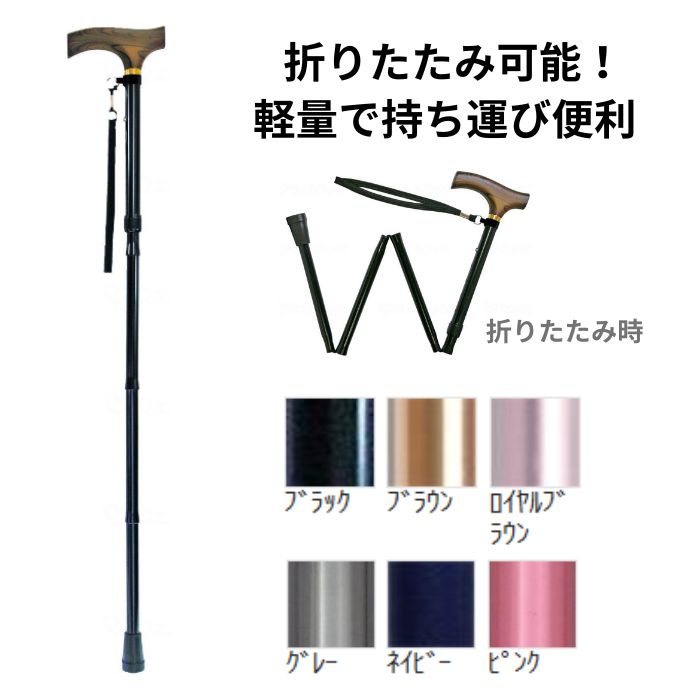 折りたたみ可能！
軽量で持ち運び便利

折りたたみ時

ブラック

ブラウン

ロイヤルブラウン

グレー

ネイビー

ピンク